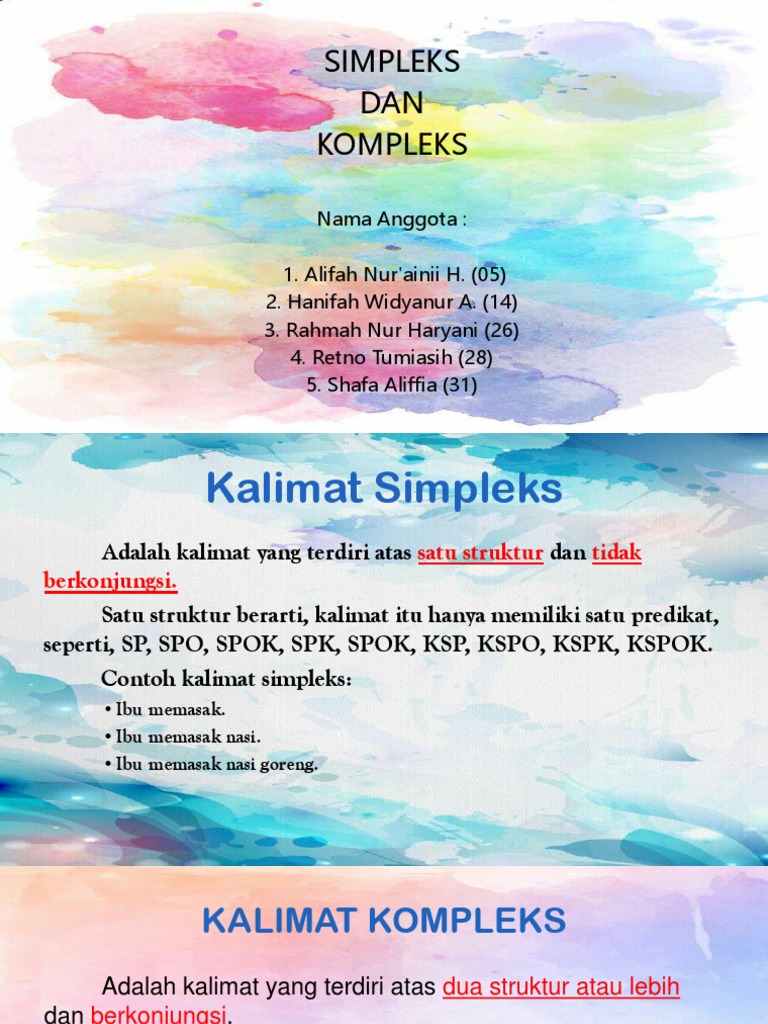 SIMPLEKS
DAN
KOMPLEKS

Nama Anggota :

1. Alifah Nur'ainii H. (05)
2. Hanifah Widyanur A. (14)
3. Rahmah Nur Haryani (26)
4. Retno Tumiasih (28)
5. Shafa Aliffia (31)

Kalimat Simpleks

Adalah kalimat yang terdiri atas satu struktur dan tidak berkonjungsi.

Satu struktur berarti, kalimat itu hanya memiliki satu predikat, seperti, SP, SPO, SPOK, SPK, SPOK, KSP, KSPO, KSPK, KSPOK.

Contoh kalimat simpleks:

• Ibu memasak.
• Ibu memasak nasi.
• Ibu memasak nasi goreng.

KALIMAT KOMPLEKS

Adalah kalimat yang terdiri atas dua struktur atau lebih dan berkonjungsi.